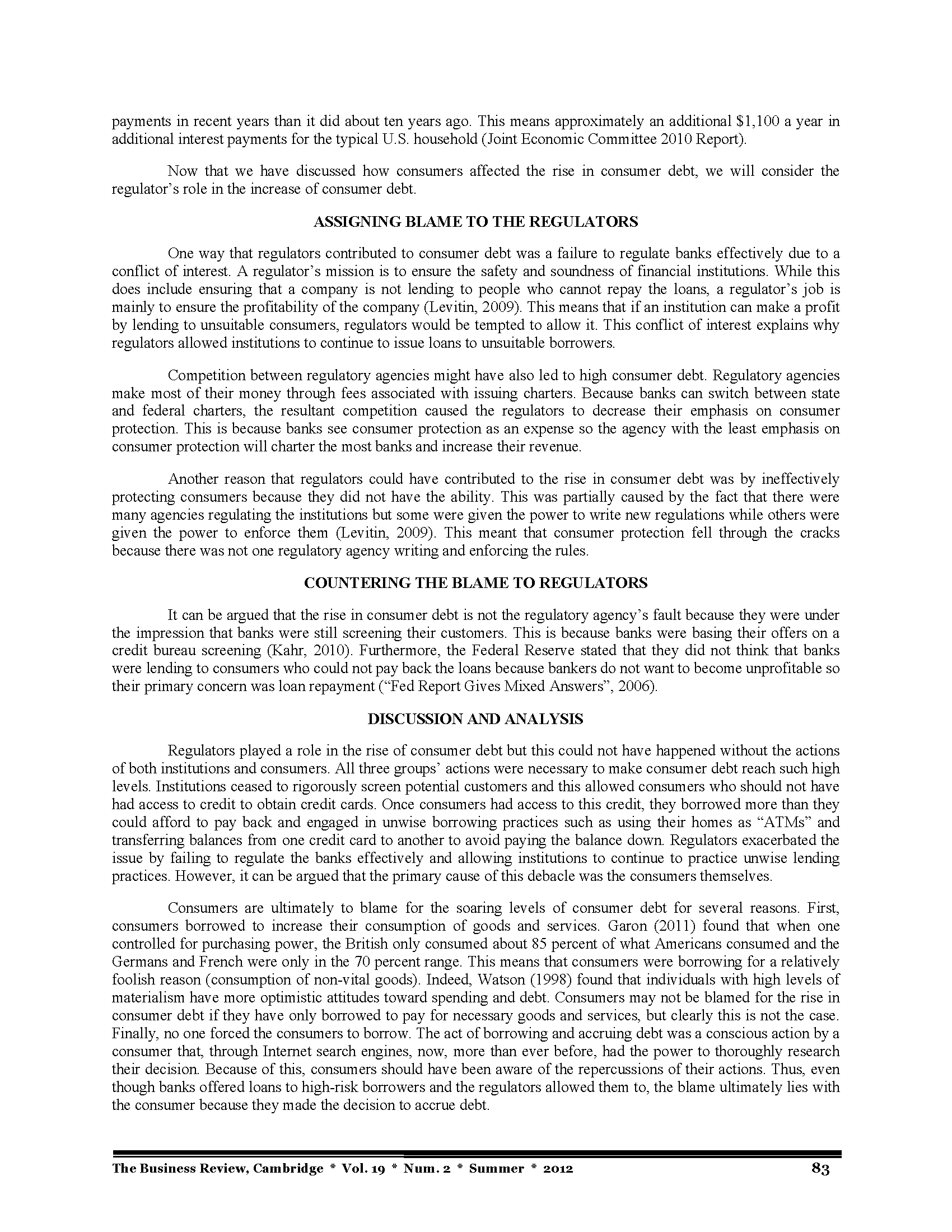 payments in recent years than it did about ten years ago. This means approximately an additional \$1,100 a year in additional interest payments for the typical U.S. household (Joint Economic Committee 2010 Report).

Now that we have discussed how consumers affected the rise in consumer debt, we will consider the regulator's role in the increase of consumer debt.

ASSIGNING BLAME TO THE REGULATORS

One way that regulators contributed to consumer debt was a failure to regulate banks effectively due to a conflict of interest. A regulator's mission is to ensure the safety and soundness of financial institutions. While this does include ensuring that a company is not lending to people who cannot repay the loans, a regulator's job is mainly to ensure the profitability of the company (Levitin, 2009). This means that if an institution can make a profit by lending to unsuitable consumers, regulators would be tempted to allow it. This conflict of interest explains why regulators allowed institutions to continue to issue loans to unsuitable borrowers.

Competition between regulatory agencies might have also led to high consumer debt. Regulatory agencies make most of their money through fees associated with issuing charters. Because banks can switch between state and federal charters, the resultant competition caused the regulators to decrease their emphasis on consumer protection. This is because banks see consumer protection as an expense so the agency with the least emphasis on consumer protection will charter the most banks and increase their revenue.

Another reason that regulators could have contributed to the rise in consumer debt was by ineffectively protecting consumers because they did not have the ability. This was partially caused by the fact that there were many agencies regulating the institutions but some were given the power to write new regulations while others were given the power to enforce them (Levitin, 2009). This meant that consumer protection fell through the cracks because there was not one regulatory agency writing and enforcing the rules.

COUNTERING THE BLAME TO REGULATORS

It can be argued that the rise in consumer debt is not the regulatory agency's fault because they were under the impression that banks were still screening their customers. This is because banks were basing their offers on a credit bureau screening (Kahr, 2010). Furthermore, the Federal Reserve stated that they did not think that banks were lending to consumers who could not pay back the loans because bankers do not want to become unprofitable so their primary concern was loan repayment ("Fed Report Gives Mixed Answers", 2006).

DISCUSSION AND ANALYSIS

Regulators played a role in the rise of consumer debt but this could not have happened without the actions of both institutions and consumers. All three groups' actions were necessary to make consumer debt reach such high levels. Institutions ceased to rigorously screen potential customers and this allowed consumers who should not have had access to credit to obtain credit cards. Once consumers had access to this credit, they borrowed more than they could afford to pay back and engaged in unwise borrowing practices such as using their homes as "ATMs" and transferring balances from one credit card to another to avoid paying the balance down. Regulators exacerbated the issue by failing to regulate the banks effectively and allowing institutions to continue to practice unwise lending practices. However, it can be argued that the primary cause of this debacle was the consumers themselves.

Consumers are ultimately to blame for the soaring levels of consumer debt for several reasons. First, consumers borrowed to increase their consumption of goods and services. Garon (2011) found that when one controlled for purchasing power, the British only consumed about 85 percent of what Americans consumed and the Germans and French were only in the 70 percent range. This means that consumers were borrowing for a relatively foolish reason (consumption of non-vital goods). Indeed, Watson (1998) found that individuals with high levels of materialism have more optimistic attitudes toward spending and debt. Consumers may not be blamed for the rise in consumer debt if they have only borrowed to pay for necessary goods and services, but clearly this is not the case. Finally, no one forced the consumers to borrow. The act of borrowing and accruing debt was a conscious action by a consumer that, through Internet search engines, now, more than ever before, had the power to thoroughly research their decision. Because of this, consumers should have been aware of the repercussions of their actions. Thus, even though banks offered loans to high-risk borrowers and the regulators allowed them to, the blame ultimately lies with the consumer because they made the decision to accrue debt.

The Business Review, Cambridge * Vol. 19 * Num. 2 * Summer * 2012 83